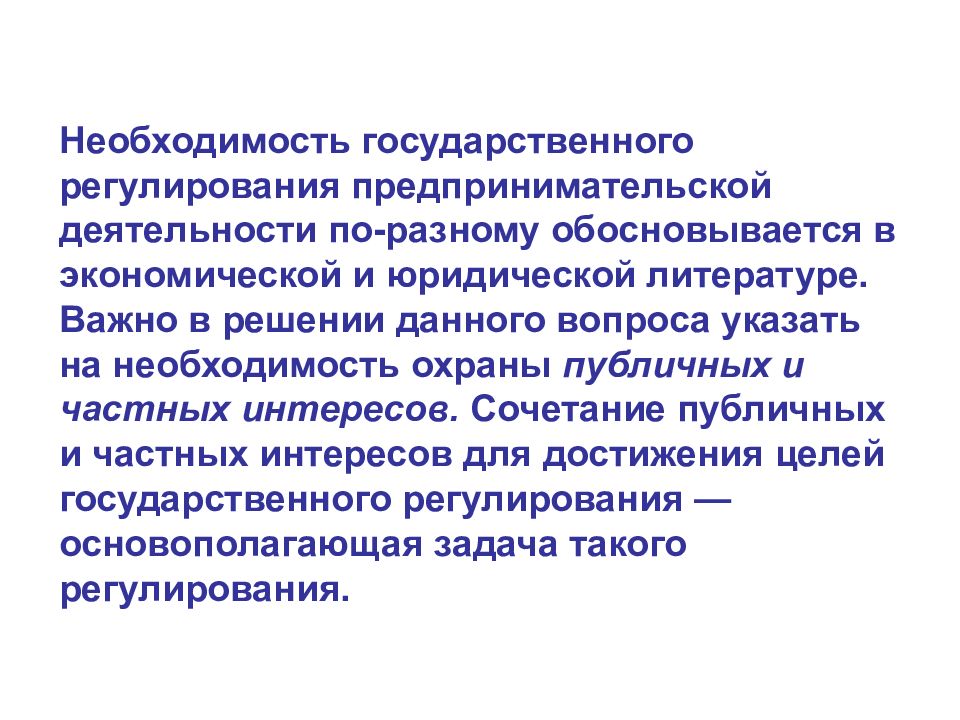 Необходимость государственного регулирования предпринимательской деятельности по-разному обосновывается в экономической и юридической литературе. Важно в решении данного вопроса указать на необходимость охраны публичных и частных интересов. Сочетание публичных и частных интересов для достижения целей государственного регулирования — основополагающая задача такого регулирования.